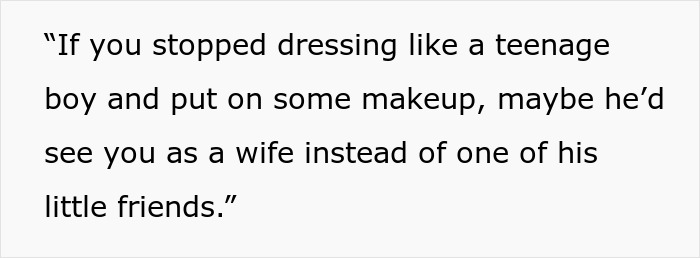 “If you stopped dressing like a teenage boy and put on some makeup, maybe he’d see you as a wife instead of one of his little friends.”